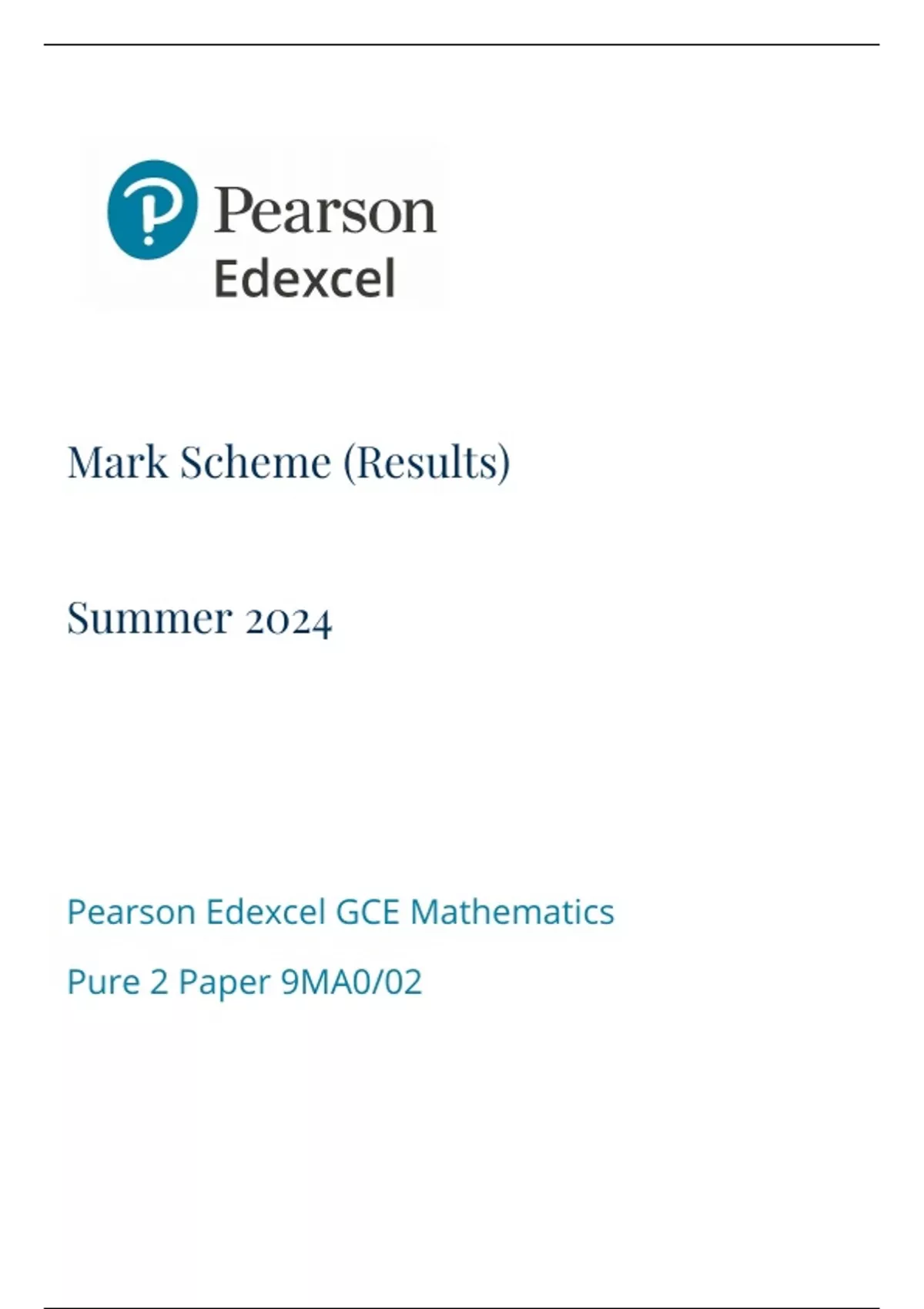 Pearson
Edexcel

Mark Scheme (Results)

Summer 2024

Pearson Edexcel GCE Mathematics

Pure 2 Paper 9MA0/02